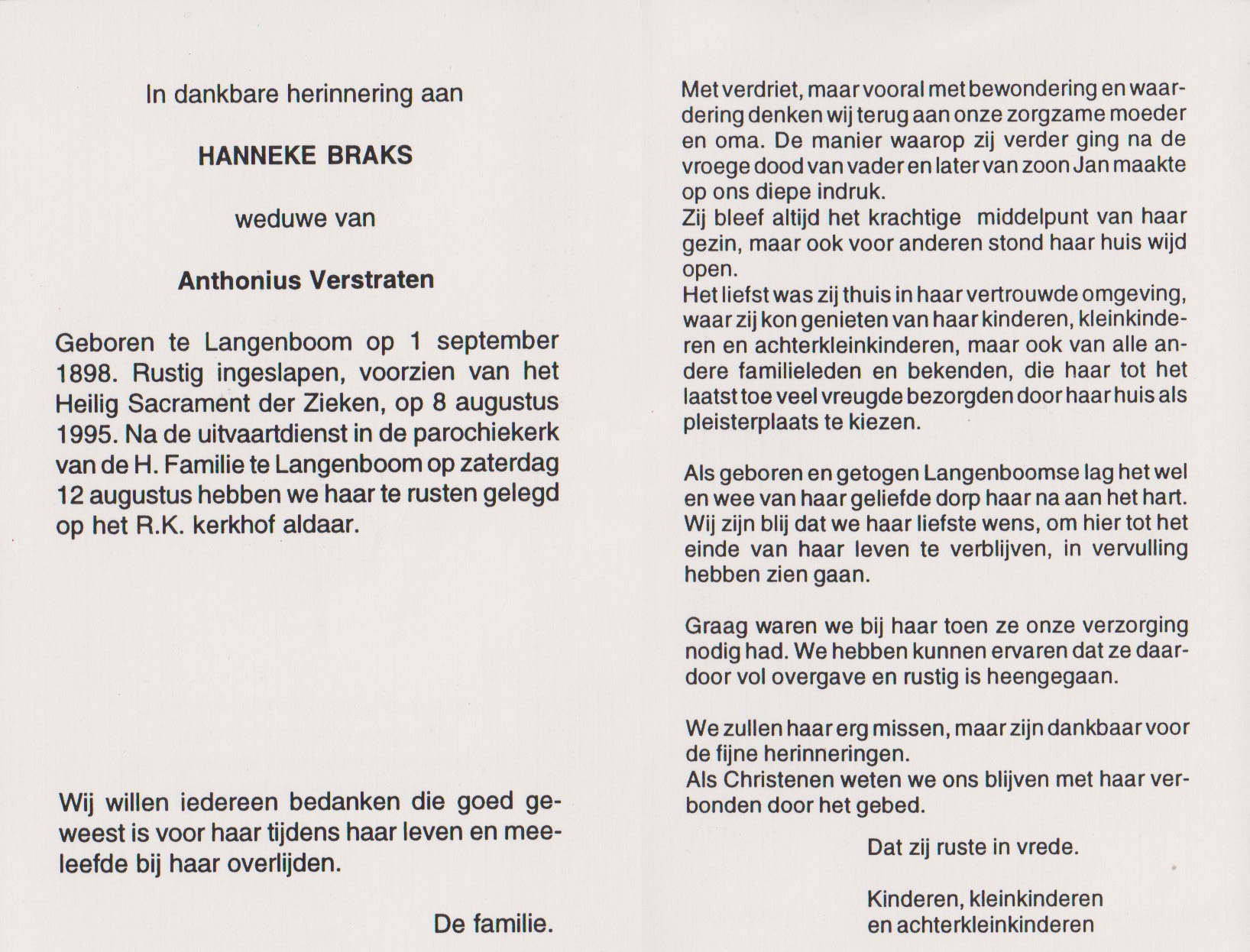 In dankbare herinnering aan

HANNEKE BRAKS

weduwe van

Anthonius Verstraten

Geboren te Langenboom op 1 september 1898. Rustig ingeslapen, voorzien van het Heilig Sacrament der Zieken, op 8 augustus 1995. Na de uitvaartdienst in de parochiekerk van de H. Familie te Langenboom op zaterdag 12 augustus hebben we haar te rusten gelegd op het R.K. kerkhof aldaar.

Wij willen iedereen bedanken die goed geweest is voor haar tijdens haar leven en meeleefde bij haar overlijden.

De familie.

Met verdriet, maar vooral met bewondering en waardering denken wij terug aan onze zorgzame moeder en oma. De manier waarop zij verder ging na de vroege dood van vader en later van zoon Jan maakte op ons diepe indruk.
Zij bleef altijd het krachtige middelpunt van haar gezin, maar ook voor anderen stond haar huis wijd open.
Het liefst was zij thuis in haar vertrouwde omgeving, waar zij kon genieten van haar kinderen, kleinkinderen en achterkleinkinderen, maar ook van alle andere familieleden en bekenden, die haar tot het laatst toe veel vreugde bezorgden door haar huis als pleisterplaats te kiezen.

Als geboren en getogen Langenboomse lag het wel en wee van haar geliefde dorp haar na aan het hart. Wij zijn blij dat we haar liefste wens, om hier tot het einde van haar leven te verblijven, in vervulling hebben zien gaan.

Graag waren we bij haar toen ze onze verzorging nodig had. We hebben kunnen ervaren dat ze daardoor vol overgave en rustig is heengegaan.

We zullen haar erg missen, maar zijn dankbaar voor de fijne herinneringen.
Als Christenen weten we ons blijven met haar verbonden door het gebed.

Dat zij ruste in vrede.

Kinderen, kleinkinderen
en achterkleinkinderen